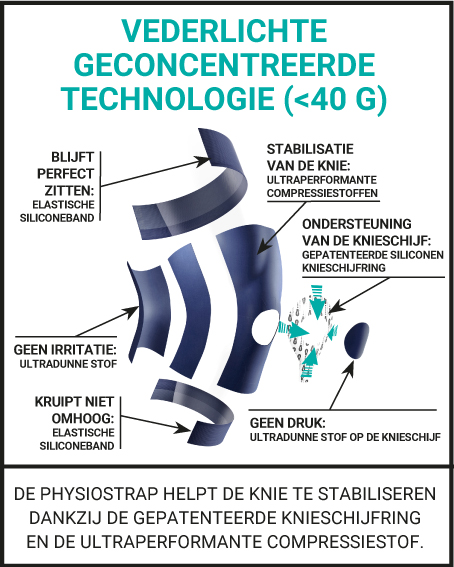 VEDERLICHTE GECONCENTREERDE TECHNOLOGIE (<40 G)

BLIJFT PERFECT ZITTEN:
ELASTISCHE SILICONEBAND

STABILISATIE VAN DE KNIE:
ULTRAPERFORMANTE COMPRESSIESTOFFEN

ONDERSTEUNING VAN DE KNIESCHIJF:
GEPATENTEERDE SILICONEN KNIESCHIJFRING

GEEN IRRITATIE:
ULTRADUNNE STOF

KRUIPT NIET OMHOOG:
ELASTISCHE SILICONEBAND

GEEN DRUK:
ULTRADUNNE STOF OP DE KNIESCHIJF

DE PHYSIOSTRAP HELPT DE KNIE TE STABILISEREN DANKZIJ DE GEPATENTEERDE KNIESCHIJFRING EN DE ULTRAPERFORMANTE COMPRESSIESTOF.